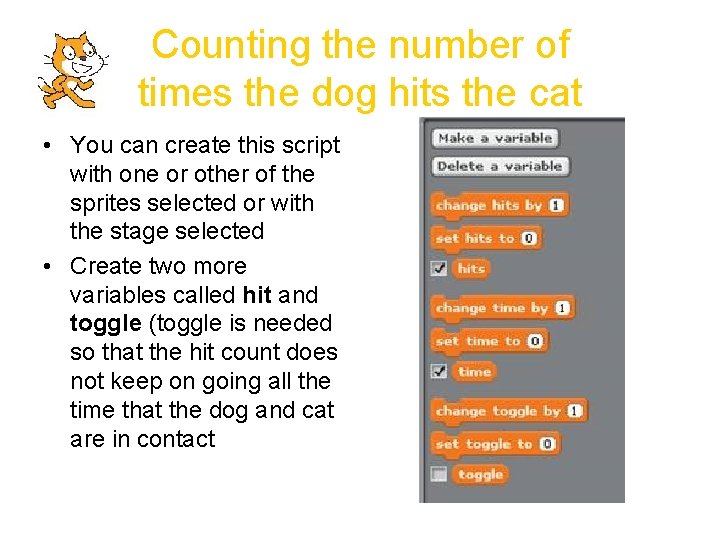 Counting the number of times the dog hits the cat

• You can create this script with one or other of the sprites selected or with the stage selected
• Create two more variables called **hit** and **toggle** (toggle is needed so that the hit count does not keep on going all the time that the dog and cat are in contact

Make a variable
Delete a variable
change hits by 1
set hits to 0
hits
change time by 1
set time to 0
time
change toggle by 1
set toggle to 0
toggle